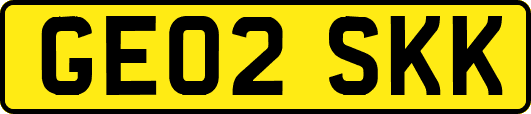 GE02 SKK